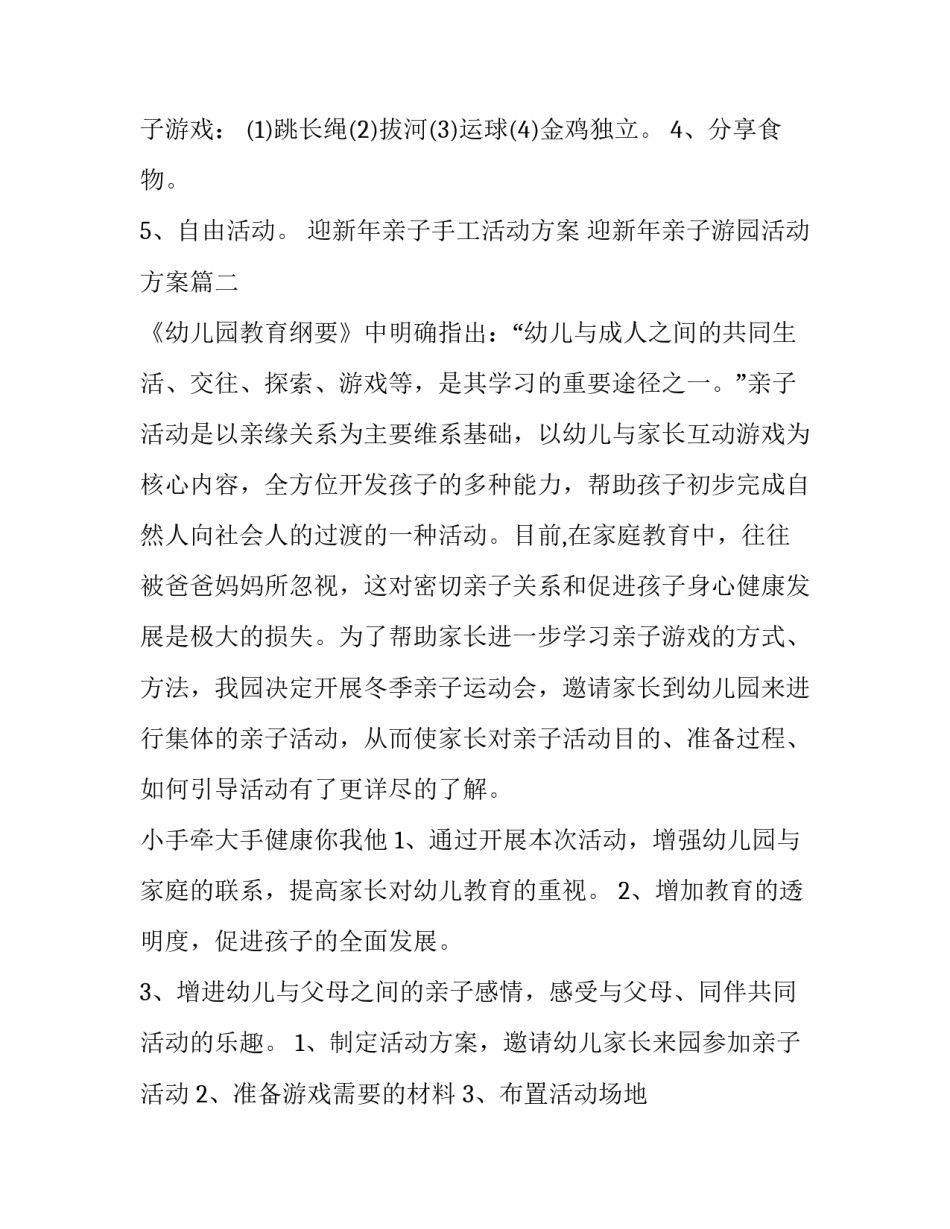 子游戏： (1)跳长绳(2)拔河(3)运球(4)金鸡独立。 4、分享食物。

5、自由活动。 迎新年亲子手工活动方案 迎新年亲子游园活动方案篇二

《幼儿园教育纲要》中明确指出：“幼儿与成人之间的共同生活、交往、探索、游戏等，是其学习的重要途径之一。”亲子活动是以亲缘关系为主要维系基础，以幼儿与家长互动游戏为核心内容，全方位开发孩子的多种能力，帮助孩子初步完成自然人向社会人的过渡的一种活动。目前,在家庭教育中，往往被爸爸妈妈所忽视，这对密切亲子关系和促进孩子身心健康发展是极大的损失。为了帮助家长进一步学习亲子游戏的方式、方法，我园决定开展冬季亲子运动会，邀请家长到幼儿园来进行集体的亲子活动，从而使家长对亲子活动目的、准备过程、如何引导活动有了更详尽的了解。

小手牵大手健康你我他 1、通过开展本次活动，增强幼儿园与家庭的联系，提高家长对幼儿教育的重视。 2、增加教育的透明度，促进孩子的全面发展。

3、增进幼儿与父母之间的亲子感情，感受与父母、同伴共同活动的乐趣。 1、制定活动方案，邀请幼儿家长来园参加亲子活动 2、准备游戏需要的材料 3、布置活动场地